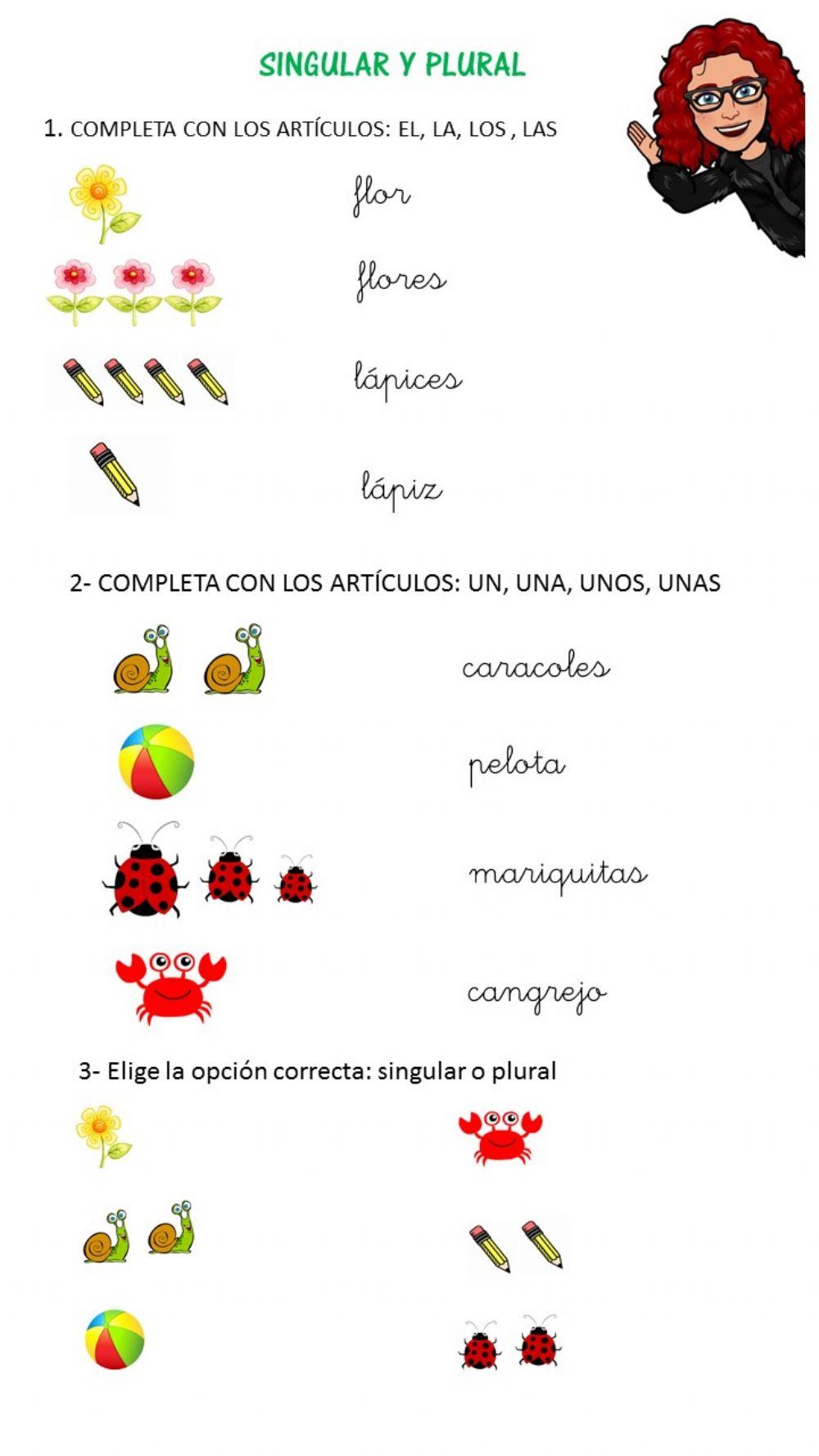 SINGULAR Y PLURAL

1. COMPLETA CON LOS ARTÍCULOS: EL, LA, LOS , LAS

flor

flores

lápices

lápiz

2- COMPLETA CON LOS ARTÍCULOS: UN, UNA, UNOS, UNAS

caracoles

pelota

mariquitas

cangrejo

3- Elige la opción correcta: singular o plural